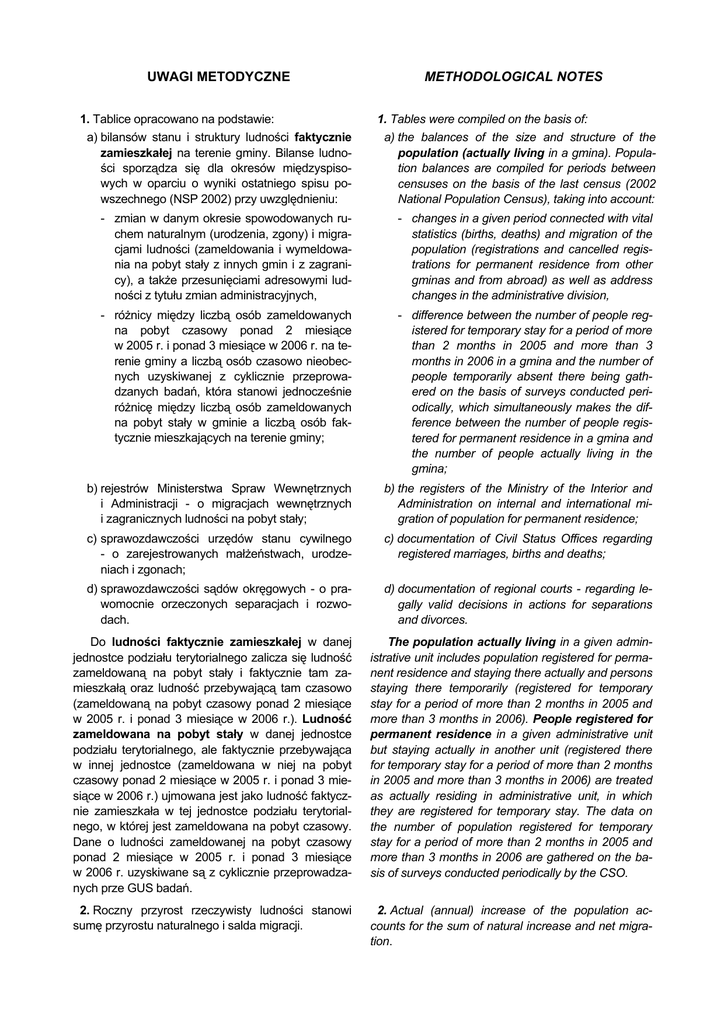 UWAGI METODYCZNE

1. Tablice opracowano na podstawie:

a) bilansów stanu i struktury ludności faktycznie zamieszkałej na terenie gminy. Bilanse ludności sporządza się dla okresów międzyspisowych w oparciu o wyniki ostatniego spisu powszechnego (NSP 2002) przy uwzględnieniu:

- zmian w danym okresie spowodowanych ruchem naturalnym (urodzenia, zgony) i migracjami ludności (zameldowania i wymeldowania na pobyt stały z innych gmin i z zagranicy), a także przesunięciami adresowymi ludności z tytułu zmian administracyjnych,

- różnicy między liczbą osób zameldowanych na pobyt czasowy ponad 2 miesiące w 2005 r. i ponad 3 miesiące w 2006 r. na terenie gminy a liczbą osób czasowo nieobecnych uzyskiwanej z cyklicznie przeprowadzanych badań, która stanowi jednocześnie różnicę między liczbą osób zameldowanych na pobyt stały w gminie a liczbą osób faktycznie mieszkających na terenie gminy;

b) rejestrów Ministerstwa Spraw Wewnętrznych i Administracji - o migracjach wewnętrznych i zagranicznych ludności na pobyt stały;

c) sprawozdawczości urzędów stanu cywilnego - o zarejestrowanych małżeństwach, urodzeniach i zgonach;

d) sprawozdawczości sądów okręgowych - o prawomocnie orzeczonych separacjach i rozwodach.

Do ludności faktycznie zamieszkałej w danej jednostce podziału terytorialnego zalicza się ludność zameldowaną na pobyt stały i faktycznie tam zamieszkałą oraz ludność przebywającą tam czasowo (zameldowaną na pobyt czasowy ponad 2 miesiące w 2005 r. i ponad 3 miesiące w 2006 r.). Ludność zameldowana na pobyt stały w danej jednostce podziału terytorialnego, ale faktycznie przebywająca w innej jednostce (zameldowana w niej na pobyt czasowy ponad 2 miesiące w 2005 r. i ponad 3 miesiące w 2006 r.) ujmowana jest jako ludność faktycznie zamieszkała w tej jednostce podziału terytorialnego, w której jest zameldowana na pobyt czasowy. Dane o ludności zameldowanej na pobyt czasowy ponad 2 miesiące w 2005 r. i ponad 3 miesiące w 2006 r. uzyskiwane są z cyklicznie przeprowadzanych prze GUS badań.

2. Roczny przyrost rzeczywisty ludności stanowi sumę przyrostu naturalnego i salda migracji.

METHODOLOGICAL NOTES

1. Tables were compiled on the basis of:

a) the balances of the size and structure of the population (actually living in a gmina). Population balances are compiled for periods between censuses on the basis of the last census (2002 National Population Census), taking into account:

- changes in a given period connected with vital statistics (births, deaths) and migration of the population (registrations and cancelled registrations for permanent residence from other gminas and from abroad) as well as address changes in the administrative division,

- difference between the number of people registered for temporary stay for a period of more than 2 months in 2005 and more than 3 months in 2006 in a gmina and the number of people temporarily absent there being gathered on the basis of surveys conducted periodically, which simultaneously makes the difference between the number of people registered for permanent residence in a gmina and the number of people actually living in the gmina;

b) the registers of the Ministry of the Interior and Administration on internal and international migration of population for permanent residence;

c) documentation of Civil Status Offices regarding registered marriages, births and deaths;

d) documentation of regional courts - regarding legally valid decisions in actions for separations and divorces.

The population actually living in a given administrative unit includes population registered for permanent residence and staying there actually and persons staying there temporarily (registered for temporary stay for a period of more than 2 months in 2005 and more than 3 months in 2006). People registered for permanent residence in a given administrative unit but staying actually in another unit (registered there for temporary stay for a period of more than 2 months in 2005 and more than 3 months in 2006) are treated as actually residing in administrative unit, in which they are registered for temporary stay. The data on the number of population registered for temporary stay for a period of more than 2 months in 2005 and more than 3 months in 2006 are gathered on the basis of surveys conducted periodically by the CSO.

2. Actual (annual) increase of the population accounts for the sum of natural increase and net migration.